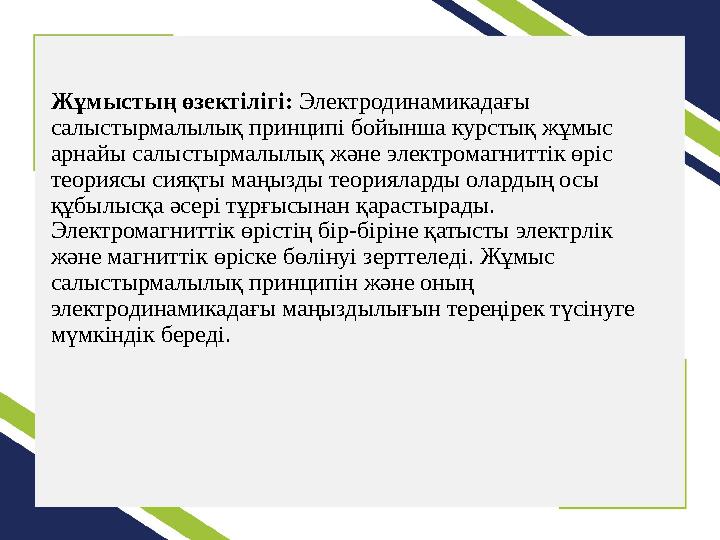 Жұмыстың өзектілігі: Электродинамикадағы салыстырмалылық принципі бойынша курстық жұмыс арнайы салыстырмалылық және электромагниттік өріс теориясы сияқты маңызды теорияларды олардың осы құбылысқа әсері тұрғысынан қарастырады. Электромагниттік өрістің бір-біріне қатысты электрлік және магниттік өріске бөлінуі зерттеледі. Жұмыс салыстырмалылық принципін және оның электродинамикадағы маңыздылығын тереңірек түсінуге мүмкіндік береді.